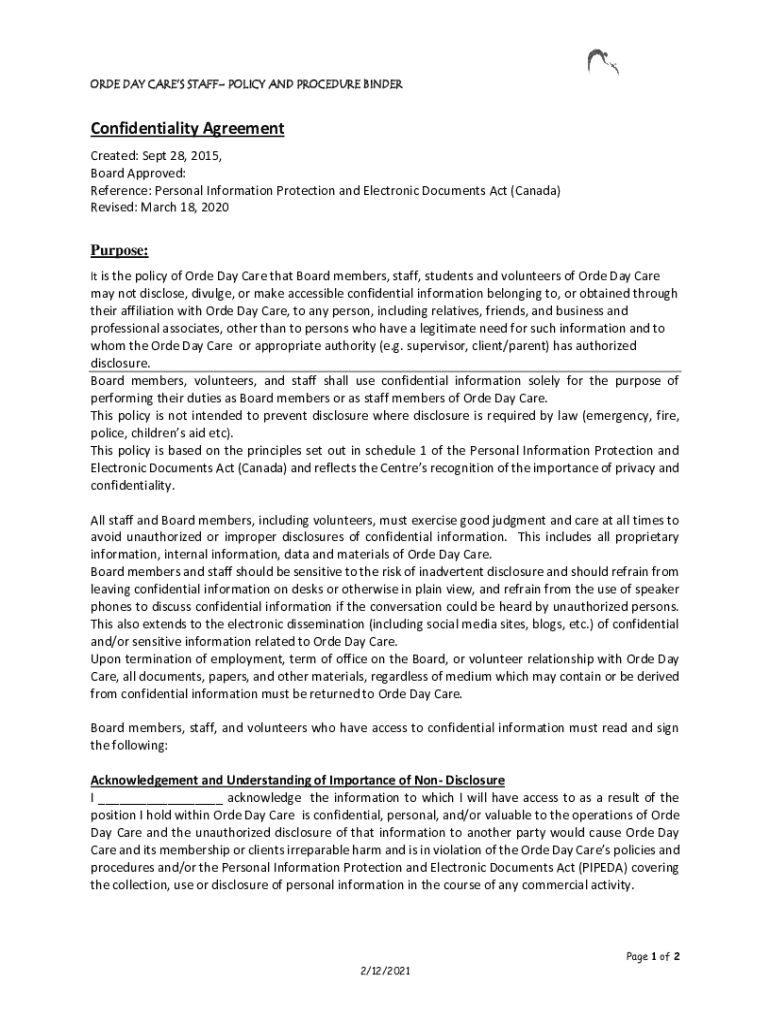 ORDE DAY CARE'S STAFF– POLICY AND PROCEDURE BINDER

Confidentiality Agreement

Created: Sept 28, 2015,
Board Approved:
Reference: Personal Information Protection and Electronic Documents Act (Canada)
Revised: March 18, 2020

Purpose:

It is the policy of Orde Day Care that Board members, staff, students and volunteers of Orde Day Care may not disclose, divulge, or make accessible confidential information belonging to, or obtained through their affiliation with Orde Day Care, to any person, including relatives, friends, and business and professional associates, other than to persons who have a legitimate need for such information and to whom the Orde Day Care or appropriate authority (e.g. supervisor, client/parent) has authorized disclosure.
Board members, volunteers, and staff shall use confidential information solely for the purpose of performing their duties as Board members or as staff members of Orde Day Care.
This policy is not intended to prevent disclosure where disclosure is required by law (emergency, fire, police, children's aid etc).
This policy is based on the principles set out in schedule 1 of the Personal Information Protection and Electronic Documents Act (Canada) and reflects the Centre's recognition of the importance of privacy and confidentiality.

All staff and Board members, including volunteers, must exercise good judgment and care at all times to avoid unauthorized or improper disclosures of confidential information. This includes all proprietary information, internal information, data and materials of Orde Day Care.
Board members and staff should be sensitive to the risk of inadvertent disclosure and should refrain from leaving confidential information on desks or otherwise in plain view, and refrain from the use of speaker phones to discuss confidential information if the conversation could be heard by unauthorized persons. This also extends to the electronic dissemination (including social media sites, blogs, etc.) of confidential and/or sensitive information related to Orde Day Care.
Upon termination of employment, term of office on the Board, or volunteer relationship with Orde Day Care, all documents, papers, and other materials, regardless of medium which may contain or be derived from confidential information must be returned to Orde Day Care.

Board members, staff, and volunteers who have access to confidential information must read and sign the following:

Acknowledgement and Understanding of Importance of Non- Disclosure
I _________________ acknowledge the information to which I will have access to as a result of the position I hold within Orde Day Care is confidential, personal, and/or valuable to the operations of Orde Day Care and the unauthorized disclosure of that information to another party would cause Orde Day Care and its membership or clients irreparable harm and is in violation of the Orde Day Care's policies and procedures and/or the Personal Information Protection and Electronic Documents Act (PIPEDA) covering the collection, use or disclosure of personal information in the course of any commercial activity.

Page 1 of 2

2/12/2021